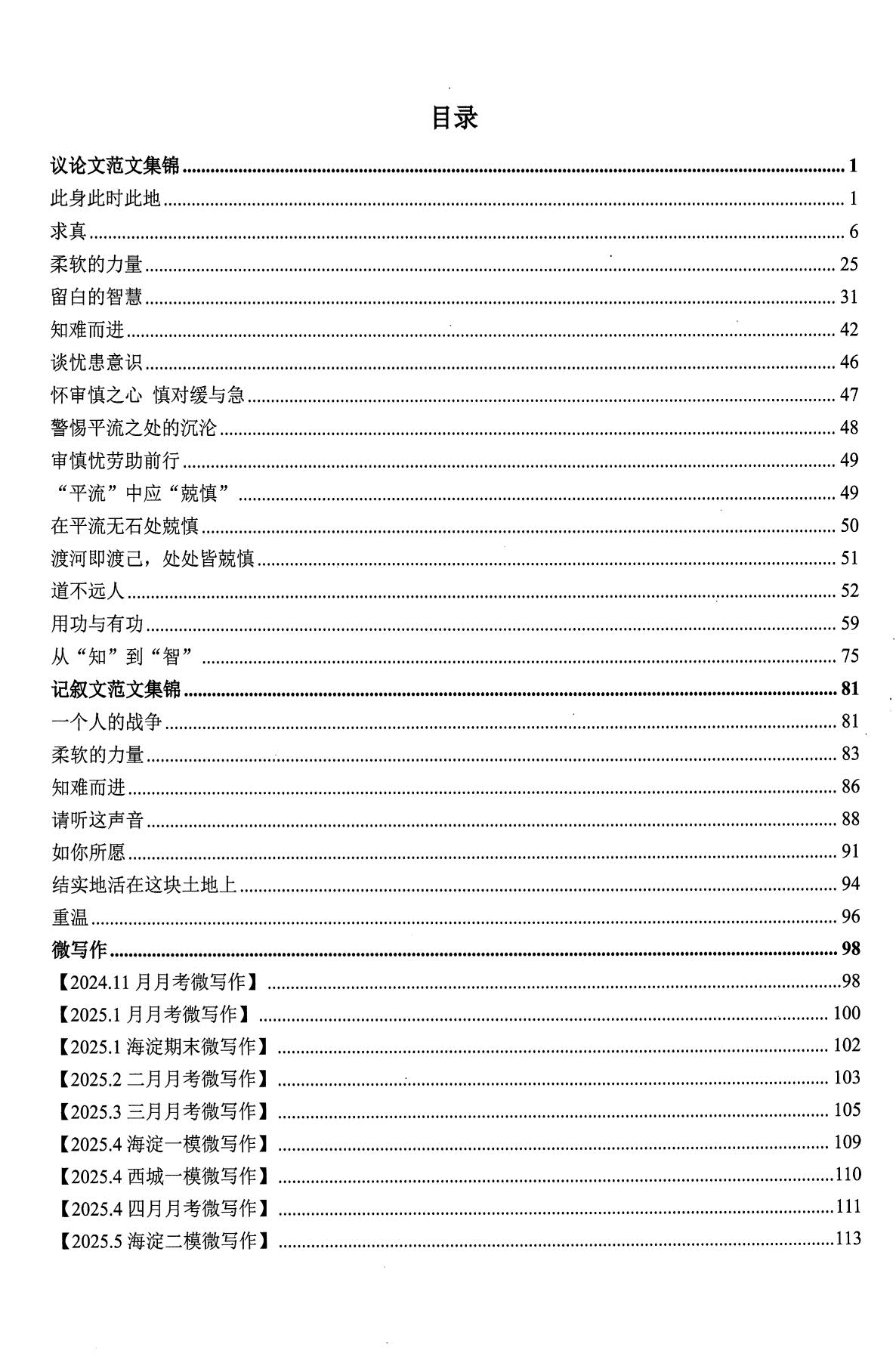 目录

议论文范文集锦 1
此身此时此地 1
求真 6
柔软的力量 25
留白的智慧 31
知难而进 42
谈忧患意识 46
怀审慎之心 慎对缓与急 47
警惕平流之处的沉沦 48
审慎忧劳助前行 49
“平流”中应“兢慎” 49
在平流无石处兢慎 50
渡河即渡己，处处皆兢慎 51
道不远人 52
用功与有功 59
从“知”到“智” 75
记叙文范文集锦 81
一个人的战争 81
柔软的力量 83
知难而进 86
请听这声音 88
如你所愿 91
结实地活在这块土地上 94
重温 96
微写作 98
【2024.11月月考微写作】 98
【2025.1月月考微写作】 100
【2025.1海淀期末微写作】 102
【2025.2二月月考微写作】 103
【2025.3三月月考微写作】 105
【2025.4海淀一模微写作】 109
【2025.4西城一模微写作】 110
【2025.4四月月考微写作】 111
【2025.5海淀二模微写作】 113